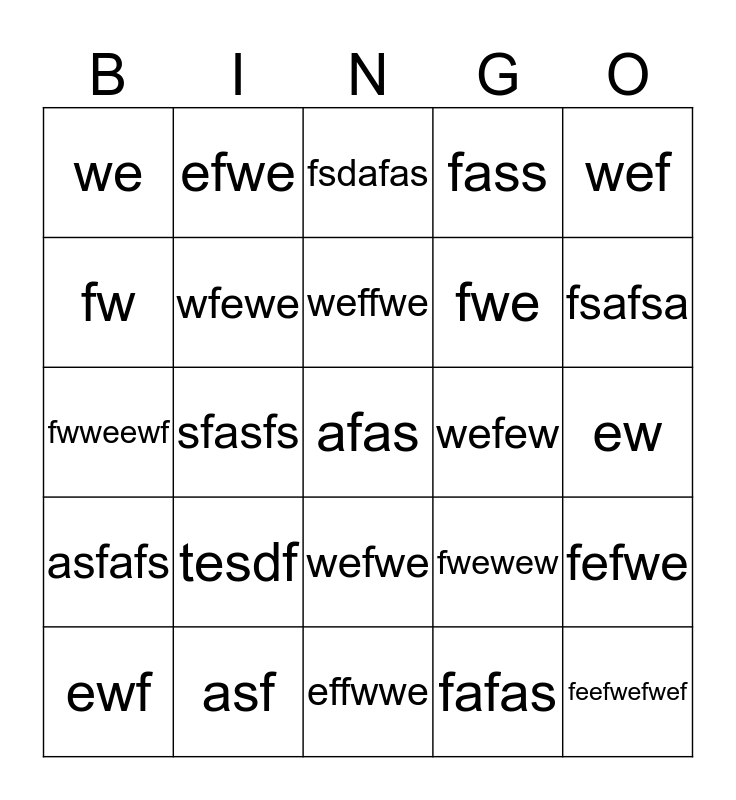 | B | I | N | G | O |
|---|---|---|---|---|
| we | efwe | fsdafas | fass | wef |
| fw | wfewe | weffwe | fwe | fsafsa |
| fwweewf | sfasfs | afas | wefew | ew |
| asfafs | tesdf | wefwe | fwewew | fefwe |
| ewf | asf | effwwe | fafas | feefwefwef |